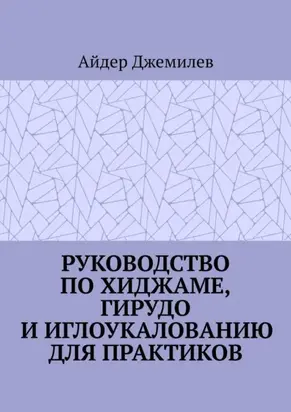 Айдер Джемилев

РУКОВОДСТВО ПО ХИДЖАМЕ, ГИРУДО И ИГЛОУКАЛОВАНИЮ ДЛЯ ПРАКТИКОВ